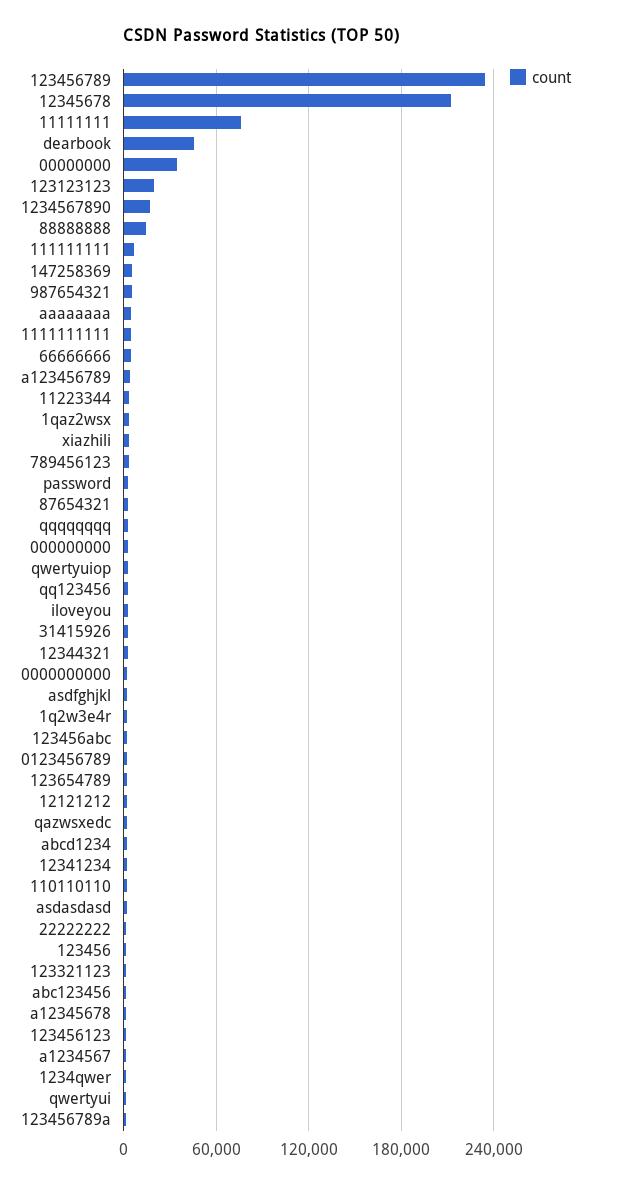 CSDN Password Statistics (TOP 50)

count

123456789
12345678
11111111
dearbook
00000000
123123123
1234567890
88888888
111111111
147258369
987654321
aaaaaaaa
1111111111
66666666
a123456789
11223344
1qaz2wsx
xiazhili
789456123
password
87654321
qqqqqqqq
000000000
qwertyuiop
qq123456
iloveyou
31415926
12344321
0000000000
asdfghjkl
1q2w3e4r
123456abc
0123456789
123654789
12121212
qazwsxedc
abcd1234
12341234
110110110
asdasdasd
22222222
123456
123321123
abc123456
a12345678
123456123
a1234567
1234qwer
qwertyui
123456789a

0
60,000
120,000
180,000
240,000